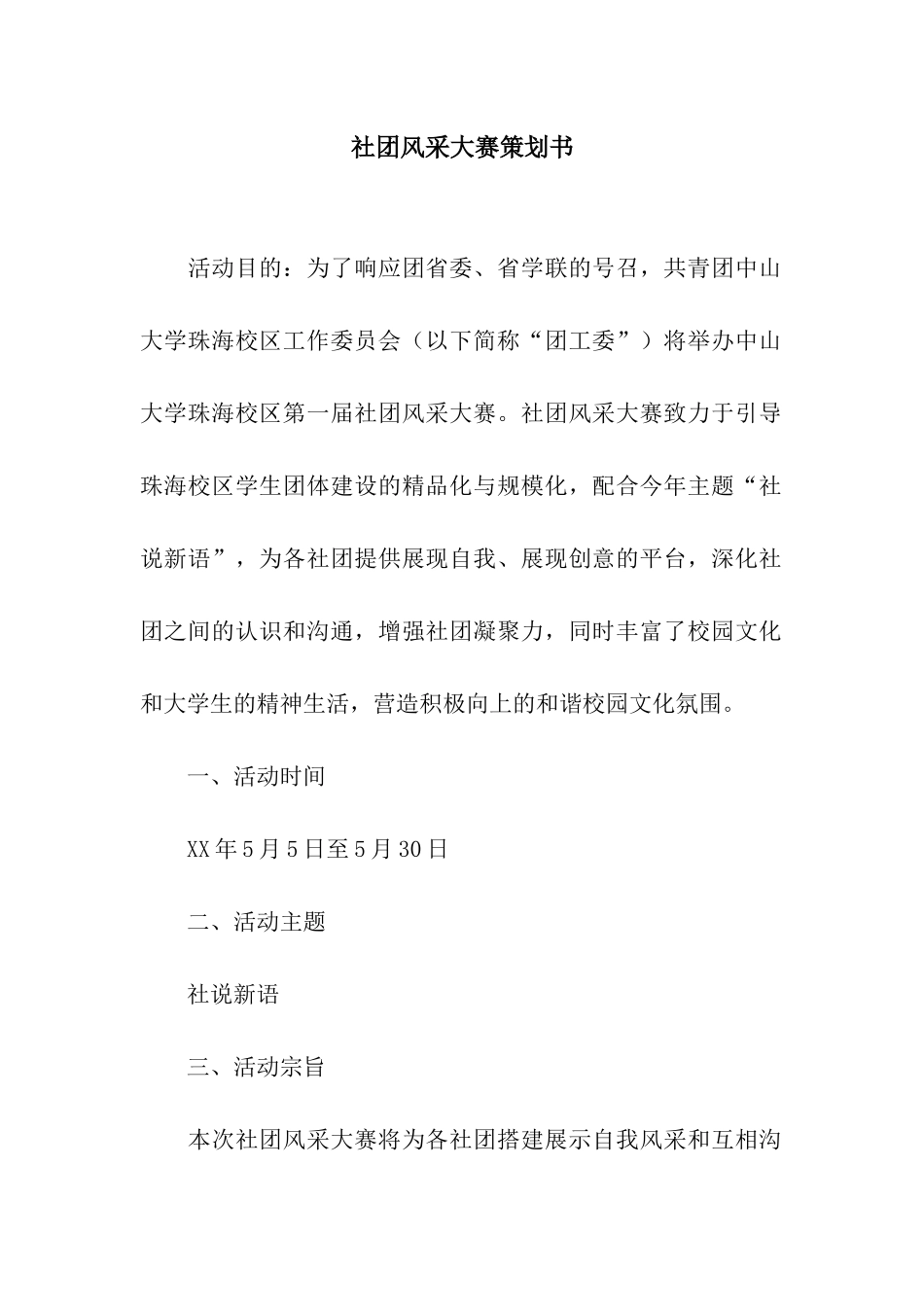 社团风采大赛策划书

活动目的：为了响应团省委、省学联的号召，共青团中山大学珠海校区工作委员会（以下简称“团工委”）将举办中山大学珠海校区第一届社团风采大赛。社团风采大赛致力于引导珠海校区学生团体建设的精品化与规模化，配合今年主题“社说新语”，为各社团提供展现自我、展现创意的平台，深化社团之间的认识和沟通，增强社团凝聚力，同时丰富了校园文化和大学生的精神生活，营造积极向上的和谐校园文化氛围。

一、活动时间

XX年5月5日至5月30日

二、活动主题

社说新语

三、活动宗旨

本次社团风采大赛将为各社团搭建展示自我风采和互相沟